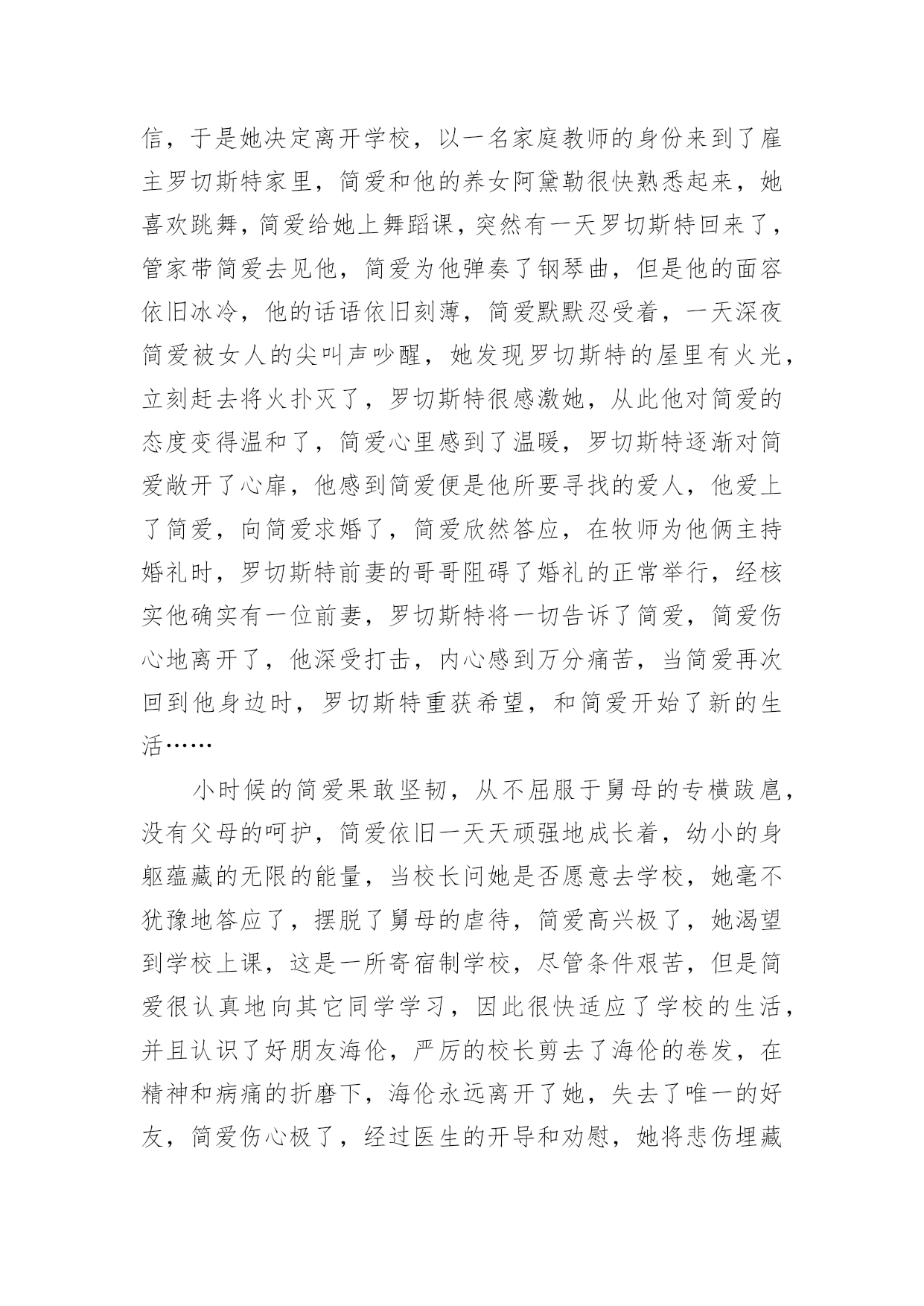 信，于是她决定离开学校，以一名家庭教师的身份来到了雇主罗切斯特家里，简爱和他的养女阿黛勒很快熟悉起来，她喜欢跳舞，简爱给她上舞蹈课，突然有一天罗切斯特回来了，管家带简爱去见他，简爱为他弹奏了钢琴曲，但是他的面容依旧冰冷，他的话语依旧刻薄，简爱默默忍受着，一天深夜简爱被女人的尖叫声吵醒，她发现罗切斯特的屋里有火光，立刻赶去将火扑灭了，罗切斯特很感激她，从此他对简爱的态度变得温和了，简爱心里感到了温暖，罗切斯特逐渐对简爱敞开了心扉，他感到简爱便是他所要寻找的爱人，他爱上了简爱，向简爱求婚了，简爱欣然答应，在牧师为他俩主持婚礼时，罗切斯特前妻的哥哥阻碍了婚礼的正常举行，经核实他确实有一位前妻，罗切斯特将一切告诉了简爱，简爱伤心地离开了，他深受打击，内心感到万分痛苦，当简爱再次回到他身边时，罗切斯特重获希望，和简爱开始了新的生活……

小时候的简爱果敢坚韧，从不屈服于舅母的专横跋扈，没有父母的呵护，简爱依旧一天天顽强地成长着，幼小的身躯蕴藏的无限的能量，当校长问她是否愿意去学校，她毫不犹豫地答应了，摆脱了舅母的虐待，简爱高兴极了，她渴望到学校上课，这是一所寄宿制学校，尽管条件艰苦，但是简爱很认真地向其它同学学习，因此很快适应了学校的生活，并且认识了好朋友海伦，严厉的校长剪去了海伦的卷发，在精神和病痛的折磨下，海伦永远离开了她，失去了唯一的好友，简爱伤心极了，经过医生的开导和劝慰，她将悲伤埋藏